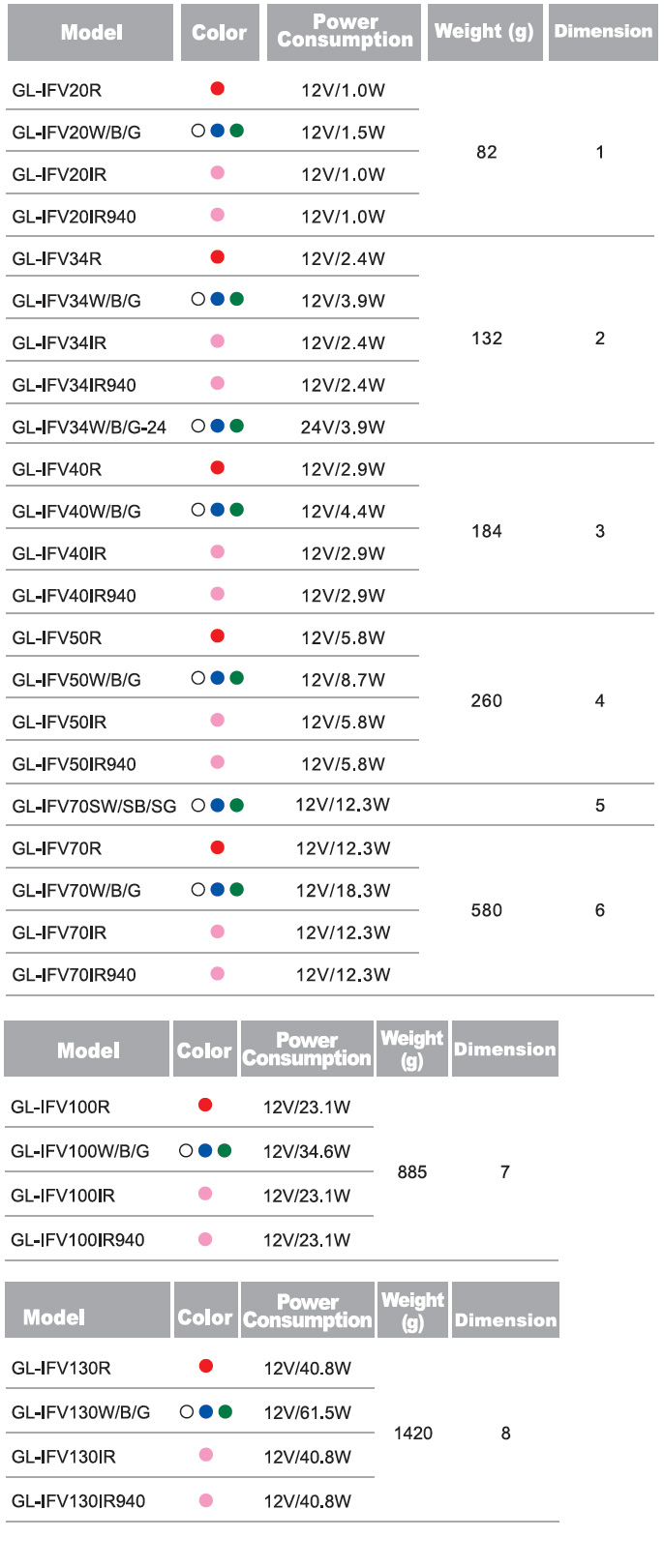 | Model | Color | Power Consumption | Weight (g) | Dimension |
|---|---|---|---|---|
| GL-IFV20R | | 12V/1.0W | 82 | 1 |
| GL-IFV20W/B/G | | 12V/1.5W | | |
| GL-IFV20IR | | 12V/1.0W | | |
| GL-IFV20IR940 | | 12V/1.0W | | |
| GL-IFV34R | | 12V/2.4W | 132 | 2 |
| GL-IFV34W/B/G | | 12V/3.9W | | |
| GL-IFV34IR | | 12V/2.4W | | |
| GL-IFV34IR940 | | 12V/2.4W | | |
| GL-IFV34W/B/G-24 | | 24V/3.9W | | |
| GL-IFV40R | | 12V/2.9W | 184 | 3 |
| GL-IFV40W/B/G | | 12V/4.4W | | |
| GL-IFV40IR | | 12V/2.9W | | |
| GL-IFV40IR940 | | 12V/2.9W | | |
| GL-IFV50R | | 12V/5.8W | 260 | 4 |
| GL-IFV50W/B/G | | 12V/8.7W | | |
| GL-IFV50IR | | 12V/5.8W | | |
| GL-IFV50IR940 | | 12V/5.8W | | |
| GL-IFV70SW/SB/SG | | 12V/12.3W | | 5 |
| GL-IFV70R | | 12V/12.3W | 580 | 6 |
| GL-IFV70W/B/G | | 12V/18.3W | | |
| GL-IFV70IR | | 12V/12.3W | | |
| GL-IFV70IR940 | | 12V/12.3W | | |

| Model | Color | Power Consumption | Weight (g) | Dimension |
|---|---|---|---|---|
| GL-IFV100R | | 12V/23.1W | 885 | 7 |
| GL-IFV100W/B/G | | 12V/34.6W | | |
| GL-IFV100IR | | 12V/23.1W | | |
| GL-IFV100IR940 | | 12V/23.1W | | |

| Model | Color | Power Consumption | Weight (g) | Dimension |
|---|---|---|---|---|
| GL-IFV130R | | 12V/40.8W | 1420 | 8 |
| GL-IFV130W/B/G | | 12V/61.5W | | |
| GL-IFV130IR | | 12V/40.8W | | |
| GL-IFV130IR940 | | 12V/40.8W | | |